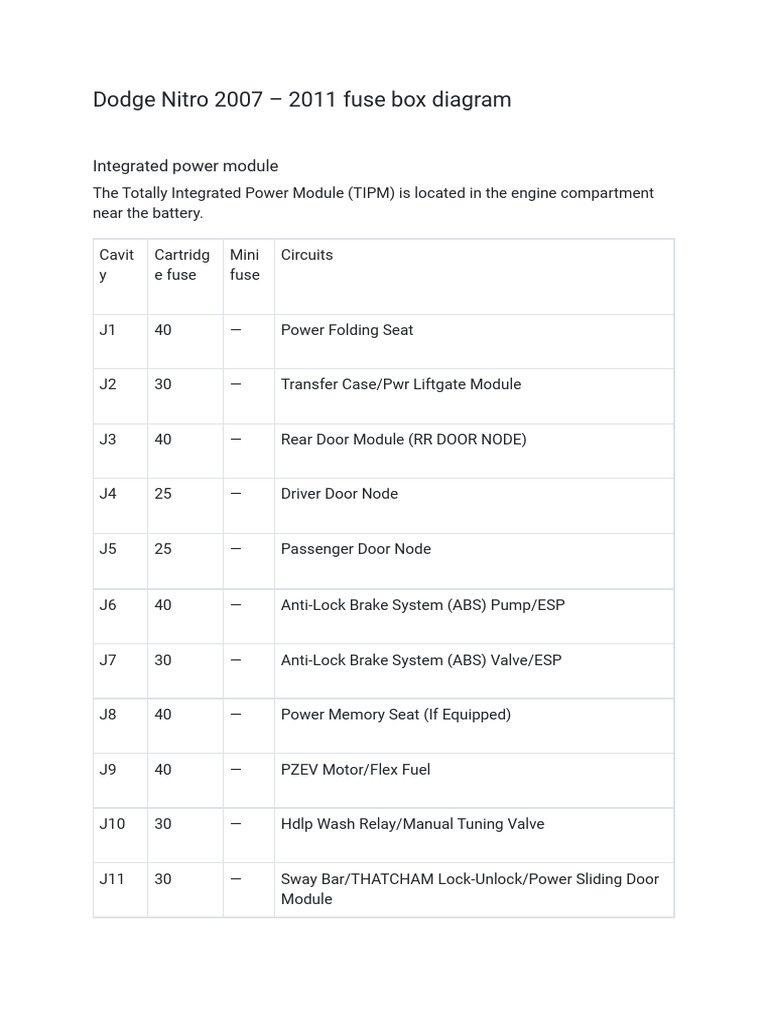 Dodge Nitro 2007 – 2011 fuse box diagram

Integrated power module

The Totally Integrated Power Module (TIPM) is located in the engine compartment near the battery.

| Cavity | Cartridge fuse | Mini fuse | Circuits |
|---|---|---|---|
| J1 | 40 | — | Power Folding Seat |
| J2 | 30 | — | Transfer Case/Pwr Liftgate Module |
| J3 | 40 | — | Rear Door Module (RR DOOR NODE) |
| J4 | 25 | — | Driver Door Node |
| J5 | 25 | — | Passenger Door Node |
| J6 | 40 | — | Anti-Lock Brake System (ABS) Pump/ESP |
| J7 | 30 | — | Anti-Lock Brake System (ABS) Valve/ESP |
| J8 | 40 | — | Power Memory Seat (If Equipped) |
| J9 | 40 | — | PZEV Motor/Flex Fuel |
| J10 | 30 | — | Hdlp Wash Relay/Manual Tuning Valve |
| J11 | 30 | — | Sway Bar/THATCHAM Lock-Unlock/Power Sliding Door Module |